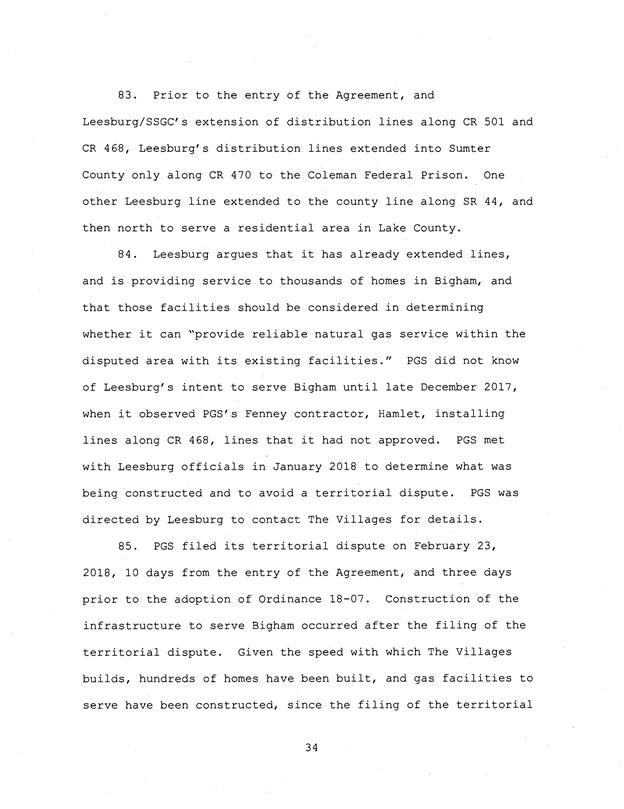 83. Prior to the entry of the Agreement, and Leesburg/SSGC's extension of distribution lines along CR 501 and CR 468, Leesburg's distribution lines extended into Sumter County only along CR 470 to the Coleman Federal Prison. One other Leesburg line extended to the county line along SR 44, and then north to serve a residential area in Lake County.

84. Leesburg argues that it has already extended lines, and is providing service to thousands of homes in Bigham, and that those facilities should be considered in determining whether it can "provide reliable natural gas service within the disputed area with its existing facilities." PGS did not know of Leesburg's intent to serve Bigham until late December 2017, when it observed PGS's Fenney contractor, Hamlet, installing lines along CR 468, lines that it had not approved. PGS met with Leesburg officials in January 2018 to determine what was being constructed and to avoid a territorial dispute. PGS was directed by Leesburg to contact The Villages for details.

85. PGS filed its territorial dispute on February 23, 2018, 10 days from the entry of the Agreement, and three days prior to the adoption of Ordinance 18-07. Construction of the infrastructure to serve Bigham occurred after the filing of the territorial dispute. Given the speed with which The Villages builds, hundreds of homes have been built, and gas facilities to serve have been constructed, since the filing of the territorial

34